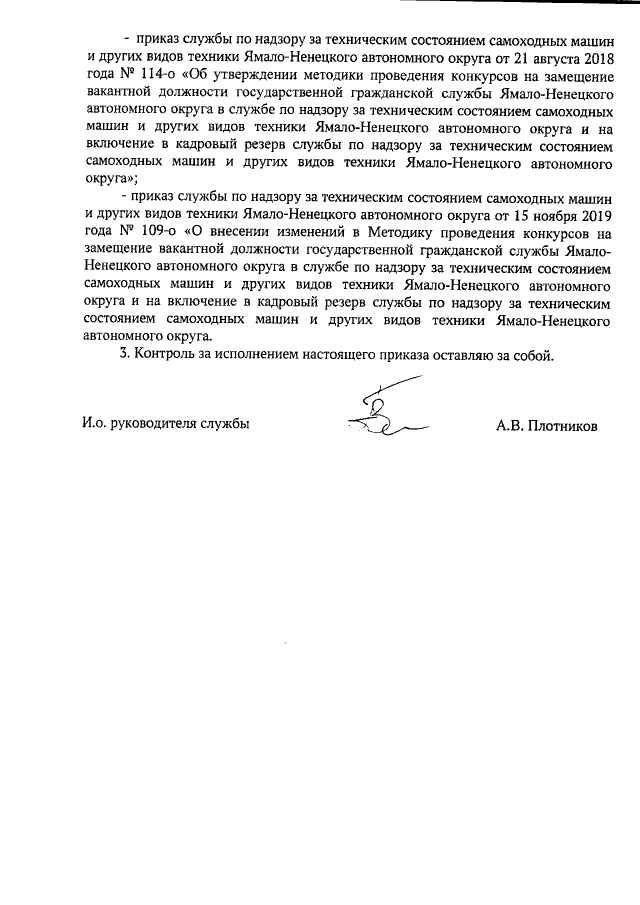 - приказ службы по надзору за техническим состоянием самоходных машин и других видов техники Ямало-Ненецкого автономного округа от 21 августа 2018 года № 114-о «Об утверждении методики проведения конкурсов на замещение вакантной должности государственной гражданской службы Ямало-Ненецкого автономного округа в службе по надзору за техническим состоянием самоходных машин и других видов техники Ямало-Ненецкого автономного округа и на включение в кадровый резерв службы по надзору за техническим состоянием самоходных машин и других видов техники Ямало-Ненецкого автономного округа»;

- приказ службы по надзору за техническим состоянием самоходных машин и других видов техники Ямало-Ненецкого автономного округа от 15 ноября 2019 года № 109-о «О внесении изменений в Методику проведения конкурсов на замещение вакантной должности государственной гражданской службы Ямало-Ненецкого автономного округа в службе по надзору за техническим состоянием самоходных машин и других видов техники Ямало-Ненецкого автономного округа и на включение в кадровый резерв службы по надзору за техническим состоянием самоходных машин и других видов техники Ямало-Ненецкого автономного округа.

3. Контроль за исполнением настоящего приказа оставляю за собой.

И.о. руководителя службы

А.В. Плотников